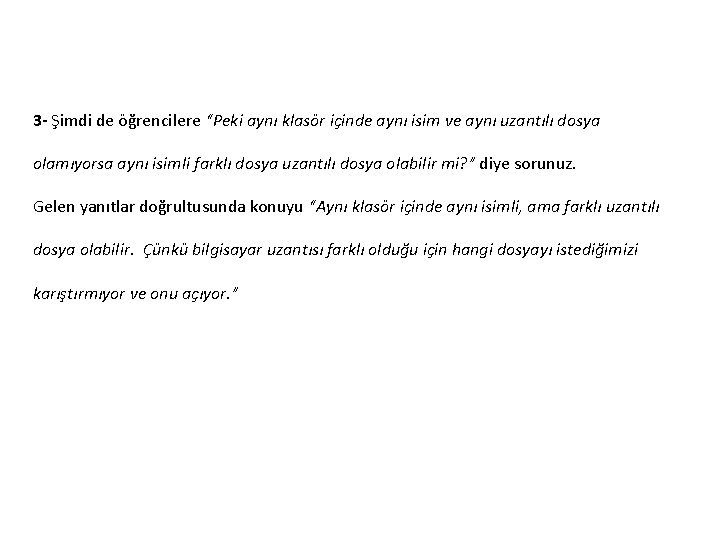 3- Şimdi de öğrencilere "Peki aynı klasör içinde aynı isim ve aynı uzantılı dosya olamıyorsa aynı isimli farklı dosya uzantılı dosya olabilir mi?" diye sorunuz.

Gelen yanıtlar doğrultusunda konuyu "Aynı klasör içinde aynı isimli, ama farklı uzantılı dosya olabilir. Çünkü bilgisayar uzantısı farklı olduğu için hangi dosyayı istediğimizi karıştırmıyor ve onu açıyor."